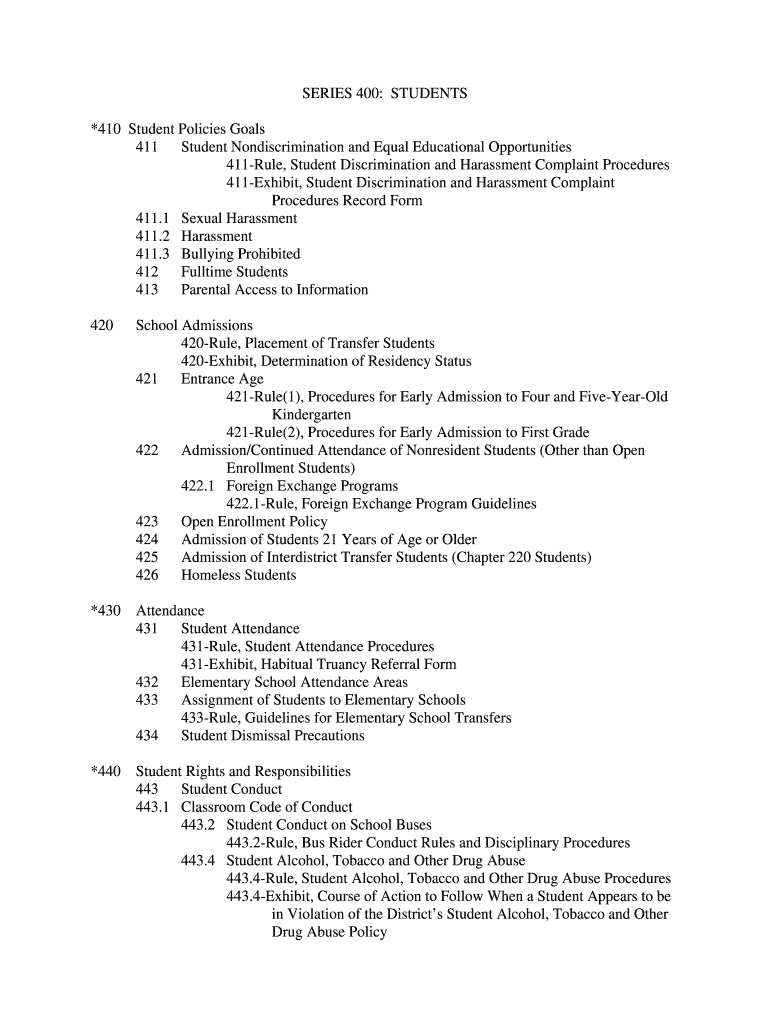 SERIES 400: STUDENTS

*410 Student Policies Goals
411 Student Nondiscrimination and Equal Educational Opportunities
411-Rule, Student Discrimination and Harassment Complaint Procedures
411-Exhibit, Student Discrimination and Harassment Complaint Procedures Record Form
411.1 Sexual Harassment
411.2 Harassment
411.3 Bullying Prohibited
412 Fulltime Students
413 Parental Access to Information

420 School Admissions
420-Rule, Placement of Transfer Students
420-Exhibit, Determination of Residency Status
421 Entrance Age
421-Rule(1), Procedures for Early Admission to Four and Five-Year-Old Kindergarten
421-Rule(2), Procedures for Early Admission to First Grade
422 Admission/Continued Attendance of Nonresident Students (Other than Open Enrollment Students)
422.1 Foreign Exchange Programs
422.1-Rule, Foreign Exchange Program Guidelines
423 Open Enrollment Policy
424 Admission of Students 21 Years of Age or Older
425 Admission of Interdistrict Transfer Students (Chapter 220 Students)
426 Homeless Students

*430 Attendance
431 Student Attendance
431-Rule, Student Attendance Procedures
431-Exhibit, Habitual Truancy Referral Form
432 Elementary School Attendance Areas
433 Assignment of Students to Elementary Schools
433-Rule, Guidelines for Elementary School Transfers
434 Student Dismissal Precautions

*440 Student Rights and Responsibilities
443 Student Conduct
443.1 Classroom Code of Conduct
443.2 Student Conduct on School Buses
443.2-Rule, Bus Rider Conduct Rules and Disciplinary Procedures
443.4 Student Alcohol, Tobacco and Other Drug Abuse
443.4-Rule, Student Alcohol, Tobacco and Other Drug Abuse Procedures
443.4-Exhibit, Course of Action to Follow When a Student Appears to be in Violation of the District's Student Alcohol, Tobacco and Other Drug Abuse Policy